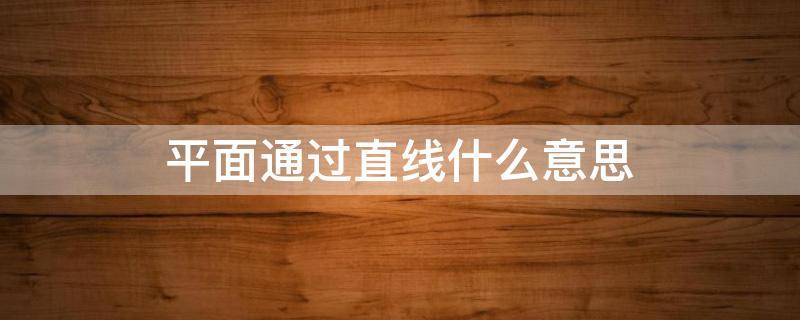 平面通过直线什么意思